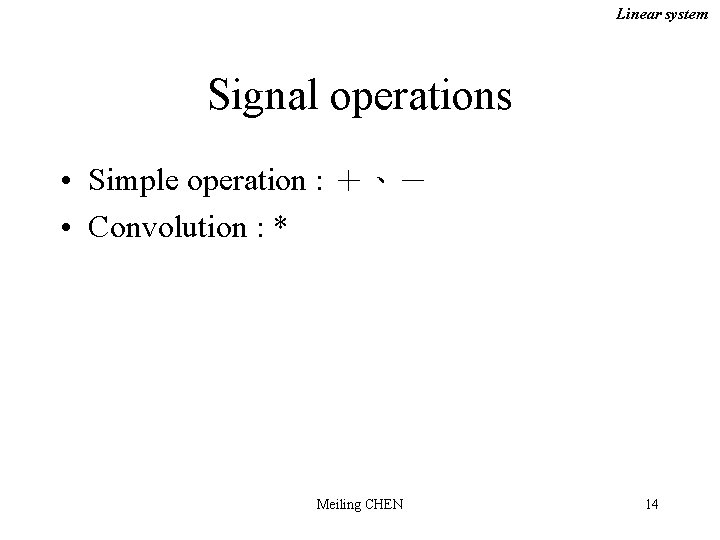 Linear system

Signal operations

• Simple operation : ＋、－
• Convolution : *

Meiling CHEN

14